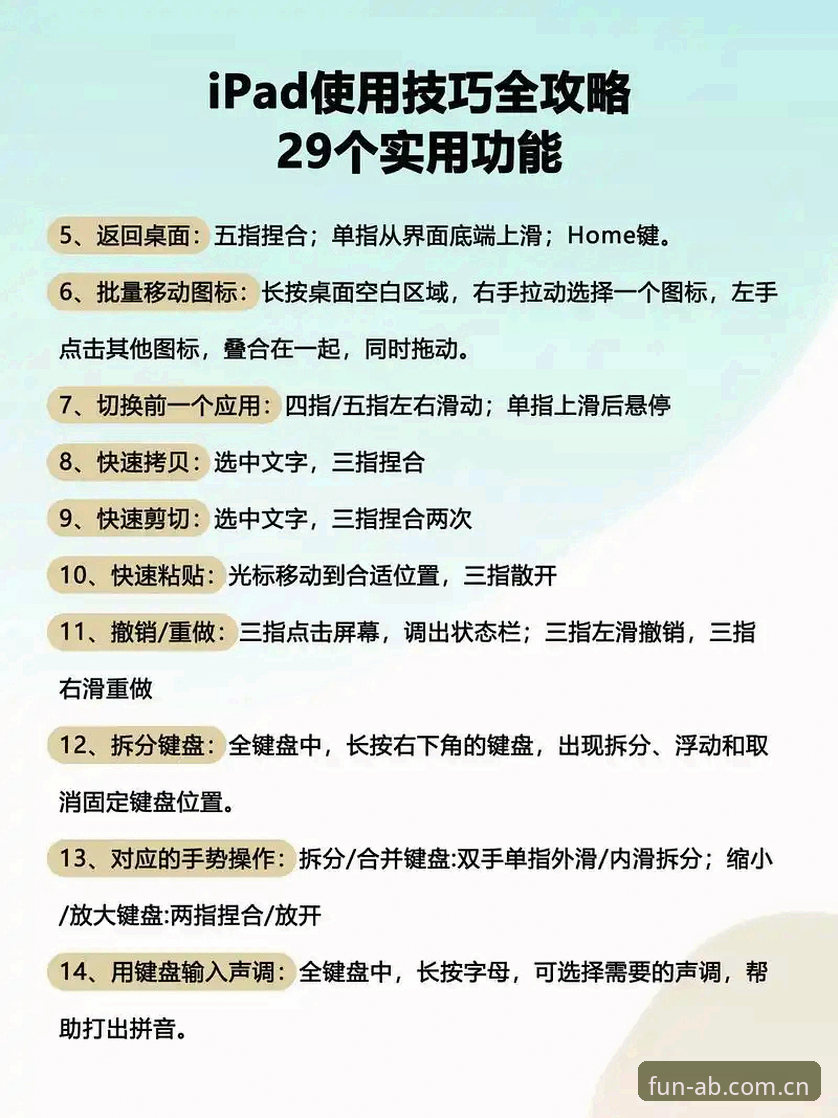 iPad使用技巧全攻略
29个实用功能

5、返回桌面：五指捏合；单指从界面底端上滑；Home键。

6、批量移动图标：长按桌面空白区域，右手拉动选择一个图标，左手点击其他图标，叠合在一起，同时拖动。

7、切换前一个应用：四指/五指左右滑动；单指上滑后悬停

8、快速拷贝：选中文字，三指捏合

9、快速剪切：选中文字，三指捏合两次

10、快速粘贴：光标移动到合适位置，三指散开

11、撤销/重做：三指点击屏幕，调出状态栏；三指左滑撤销，三指右滑重做

12、拆分键盘：全键盘中，长按右下角的键盘，出现拆分、浮动和取消固定键盘位置。

13、对应的手势操作：拆分/合并键盘:双手单指外滑/内滑拆分；缩小/放大键盘:两指捏合/放开

14、用键盘输入声调：全键盘中，长按字母，可选择需要的声调，帮助打出拼音。

fun-ab.com.cn